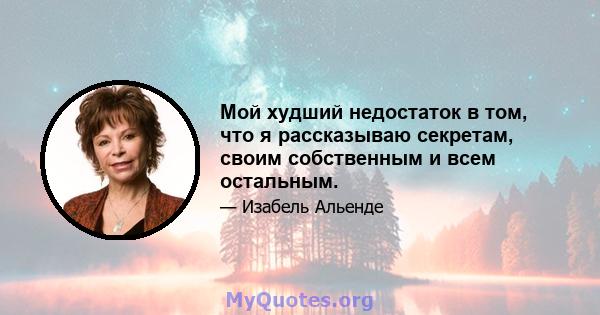 Мой худший недостаток в том, что я рассказываю секретам, своим собственным и всем остальным.

— Изабель Альенде

MyQuotes.org